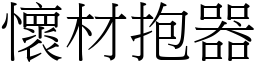 懷材抱器